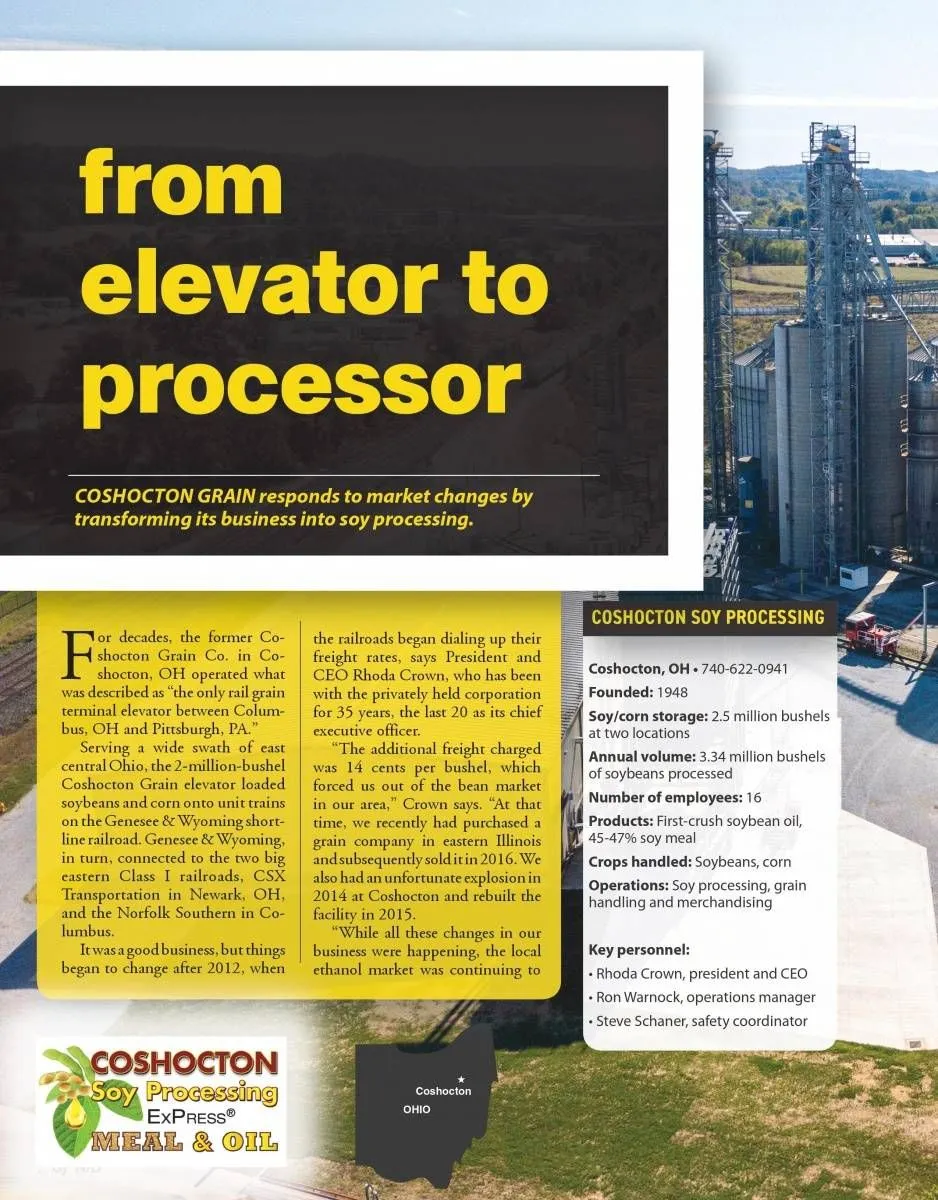 from elevator to processor

COSHOCTON GRAIN responds to market changes by transforming its business into soy processing.

For decades, the former Coshocton Grain Co. in Coshocton, OH operated what was described as "the only rail grain terminal elevator between Columbus, OH and Pittsburgh, PA."

Serving a wide swath of east central Ohio, the 2-million-bushel Coshocton Grain elevator loaded soybeans and corn onto unit trains on the Genesee & Wyoming shortline railroad. Genesee & Wyoming, in turn, connected to the two big eastern Class I railroads, CSX Transportation in Newark, OH, and the Norfolk Southern in Columbus.

It was a good business, but things began to change after 2012, when the railroads began dialing up their freight rates, says President and CEO Rhoda Crown, who has been with the privately held corporation for 35 years, the last 20 as its chief executive officer.

"The additional freight charged was 14 cents per bushel, which forced us out of the bean market in our area," Crown says. "At that time, we recently had purchased a grain company in eastern Illinois and subsequently sold it in 2016. We also had an unfortunate explosion in 2014 at Coshocton and rebuilt the facility in 2015.

"While all these changes in our business were happening, the local ethanol market was continuing to

COSHOCTON SOY PROCESSING

Coshocton, OH • 740-622-0941
Founded: 1948
Soy/corn storage: 2.5 million bushels at two locations
Annual volume: 3.34 million bushels of soybeans processed
Number of employees: 16
Products: First-crush soybean oil, 45-47% soy meal
Crops handled: Soybeans, corn
Operations: Soy processing, grain handling and merchandising

Key personnel:
• Rhoda Crown, president and CEO
• Ron Warnock, operations manager
• Steve Schaner, safety coordinator

COSHOCTON Soy Processing ExPress® MEAL & OIL

Coshocton
OHIO